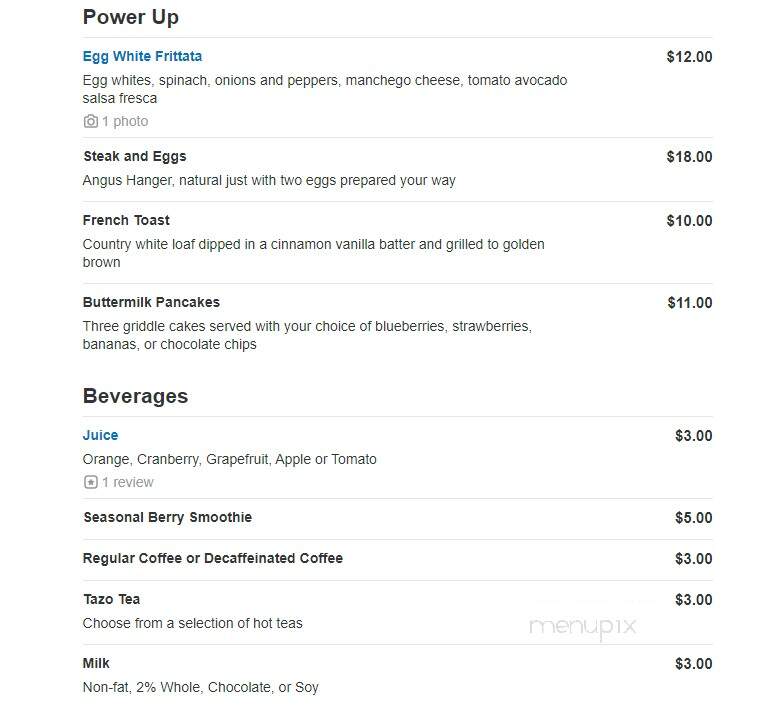 Power Up

Egg White Frittata $12.00
Egg whites, spinach, onions and peppers, manchego cheese, tomato avocado salsa fresca
1 photo

Steak and Eggs $18.00
Angus Hanger, natural just with two eggs prepared your way

French Toast $10.00
Country white loaf dipped in a cinnamon vanilla batter and grilled to golden brown

Buttermilk Pancakes $11.00
Three griddle cakes served with your choice of blueberries, strawberries, bananas, or chocolate chips

Beverages

Juice $3.00
Orange, Cranberry, Grapefruit, Apple or Tomato
1 review

Seasonal Berry Smoothie $5.00

Regular Coffee or Decaffeinated Coffee $3.00

Tazo Tea $3.00
Choose from a selection of hot teas

menupix

Milk $3.00
Non-fat, 2% Whole, Chocolate, or Soy